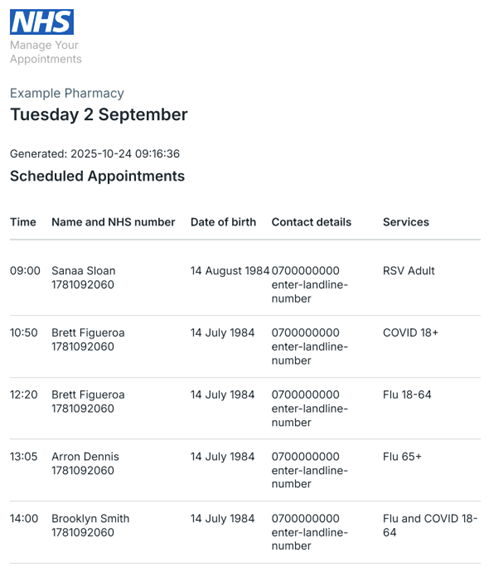 NHS
Manage Your Appointments

Example Pharmacy
Tuesday 2 September

Generated: 2025-10-24 09:16:36

Scheduled Appointments

| Time | Name and NHS number | Date of birth | Contact details | Services |
|---|---|---|---|---|
| 09:00 | Sanaa Sloan 1781092060 | 14 August 1984 | 0700000000 enter-landline-number | RSV Adult |
| 10:50 | Brett Figueroa 1781092060 | 14 July 1984 | 0700000000 enter-landline-number | COVID 18+ |
| 12:20 | Brett Figueroa 1781092060 | 14 July 1984 | 0700000000 enter-landline-number | Flu 18-64 |
| 13:05 | Arron Dennis 1781092060 | 14 July 1984 | 0700000000 enter-landline-number | Flu 65+ |
| 14:00 | Brooklyn Smith 1781092060 | 14 July 1984 | 0700000000 enter-landline-number | Flu and COVID 18-64 |